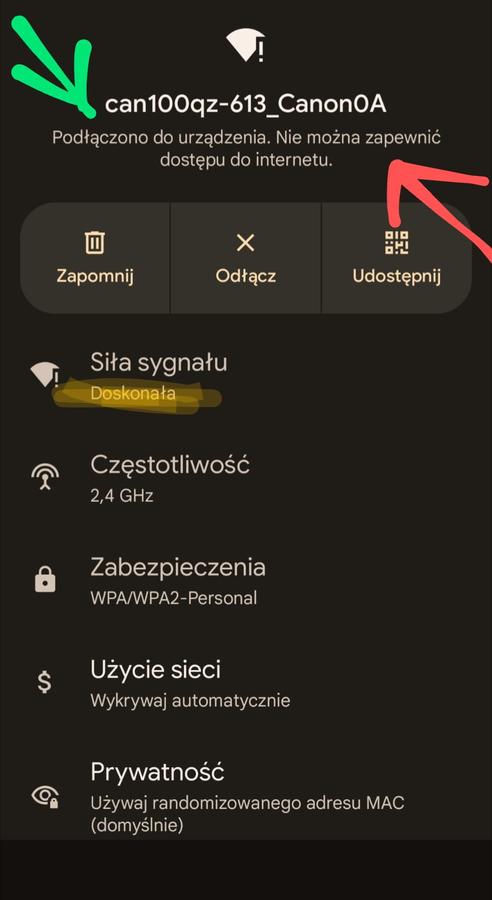 can100qz-613_Canon0A

Podłączono do urządzenia. Nie można zapewnić dostępu do internetu.

Zapomnij

Odłącz

Udostępnij

Siła sygnału
Doskonała

Częstotliwość
2,4 GHz

Zabezpieczenia
WPA/WPA2-Personal

Użycie sieci
Wykrywaj automatycznie

Prywatność
Używaj randomizowanego adresu MAC (domyślnie)